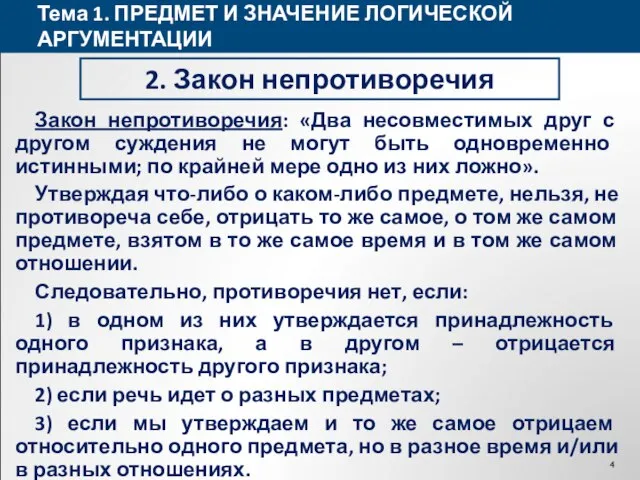 Тема 1. ПРЕДМЕТ И ЗНАЧЕНИЕ ЛОГИЧЕСКОЙ АРГУМЕНТАЦИИ

2. Закон непротиворечия

Закон непротиворечия: «Два несовместимых друг с другом суждения не могут быть одновременно истинными; по крайней мере одно из них ложно».

Утверждая что-либо о каком-либо предмете, нельзя, не противореча себе, отрицать то же самое, о том же самом предмете, взятом в то же самое время и в том же самом отношении.

Следовательно, противоречия нет, если:

1) в одном из них утверждается принадлежность одного признака, а в другом – отрицается принадлежность другого признака;

2) если речь идет о разных предметах;

3) если мы утверждаем и то же самое отрицаем относительно одного предмета, но в разное время и/или в разных отношениях.

4